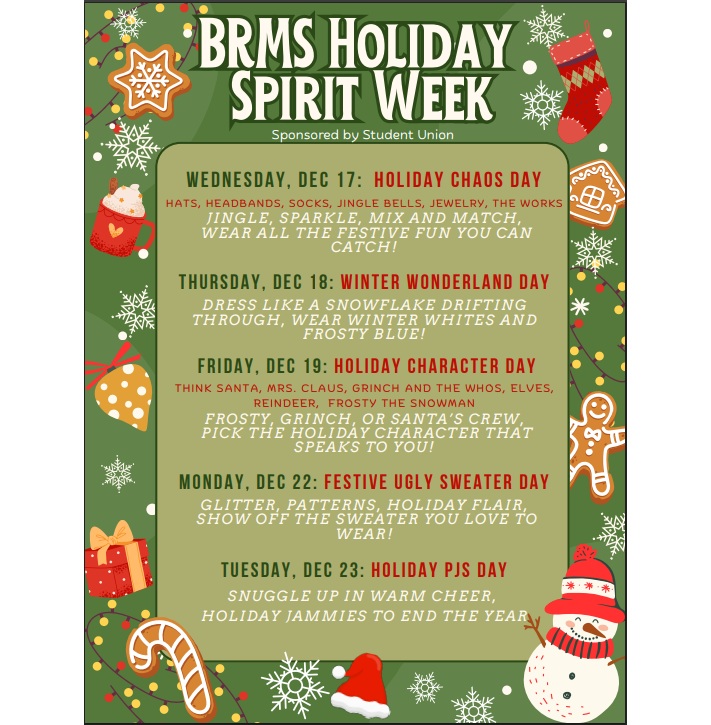 BRMS HOLIDAY SPIRIT WEEK

Sponsored by Student Union

WEDNESDAY, DEC 17: HOLIDAY CHAOS DAY

HATS, HEADBANDS, SOCKS, JINGLE BELLS, JEWELRY, THE WORKS

JINGLE, SPARKLE, MIX AND MATCH, WEAR ALL THE FESTIVE FUN YOU CAN CATCH!

THURSDAY, DEC 18: WINTER WONDERLAND DAY

DRESS LIKE A SNOWFLAKE DRIFTING THROUGH, WEAR WINTER WHITES AND FROSTY BLUE!

FRIDAY, DEC 19: HOLIDAY CHARACTER DAY

THINK SANTA, MRS. CLAUS, GRINCH AND THE WHOS, ELVES, REINDEER, FROSTY THE SNOWMAN

FROSTY, GRINCH, OR SANTA'S CREW, PICK THE HOLIDAY CHARACTER THAT SPEAKS TO YOU!

MONDAY, DEC 22: FESTIVE UGLY SWEATER DAY

GLITTER, PATTERNS, HOLIDAY FLAIR, SHOW OFF THE SWEATER YOU LOVE TO WEAR!

TUESDAY, DEC 23: HOLIDAY PJS DAY

SNUGGLE UP IN WARM CHEER, HOLIDAY JAMMIES TO END THE YEAR